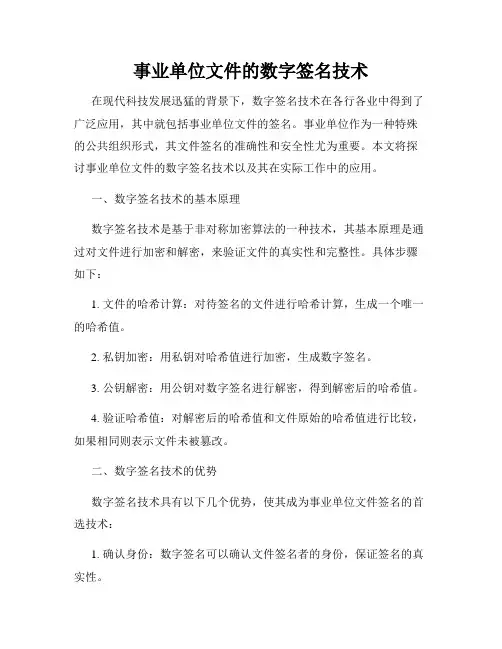 事业单位文件的数字签名技术

在现代科技发展迅猛的背景下，数字签名技术在各行各业中得到了广泛应用，其中就包括事业单位文件的签名。事业单位作为一种特殊的公共组织形式，其文件签名的准确性和安全性尤为重要。本文将探讨事业单位文件的数字签名技术以及其在实际工作中的应用。

一、数字签名技术的基本原理

数字签名技术是基于非对称加密算法的一种技术，其基本原理是通过对文件进行加密和解密，来验证文件的真实性和完整性。具体步骤如下：

1. 文件的哈希计算：对待签名的文件进行哈希计算，生成一个唯一的哈希值。

2. 私钥加密：用私钥对哈希值进行加密，生成数字签名。

3. 公钥解密：用公钥对数字签名进行解密，得到解密后的哈希值。

4. 验证哈希值：对解密后的哈希值和文件原始的哈希值进行比较，如果相同则表示文件未被篡改。

二、数字签名技术的优势

数字签名技术具有以下几个优势，使其成为事业单位文件签名的首选技术：

1. 确认身份：数字签名可以确认文件签名者的身份，保证签名的真实性。